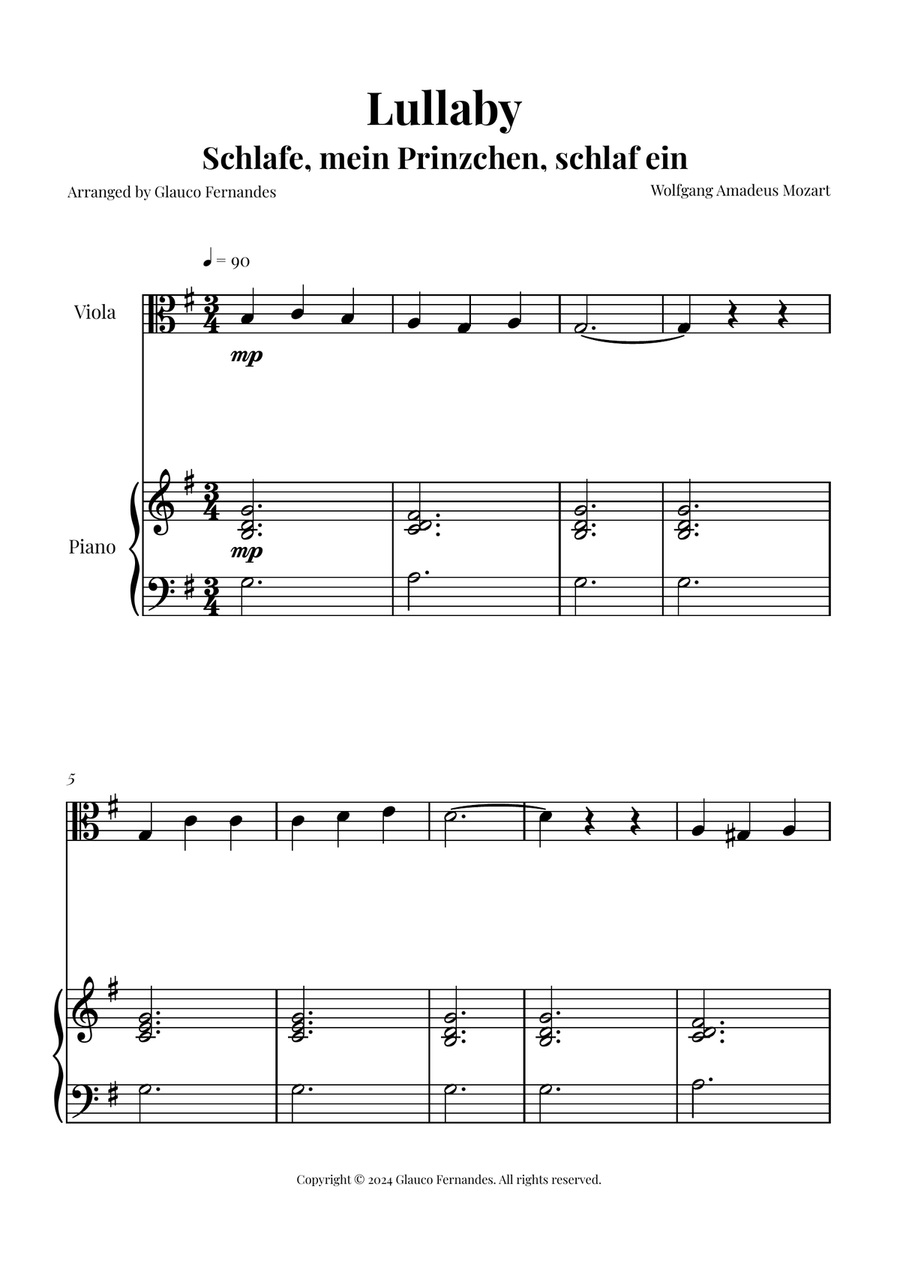 Lullaby

Schlafe, mein Prinzchen, schlaf ein

Arranged by Glauco Fernandes

Wolfgang Amadeus Mozart

♩ = 90

Viola

mp

Piano

mp

5

Copyright © 2024 Glauco Fernandes. All rights reserved.